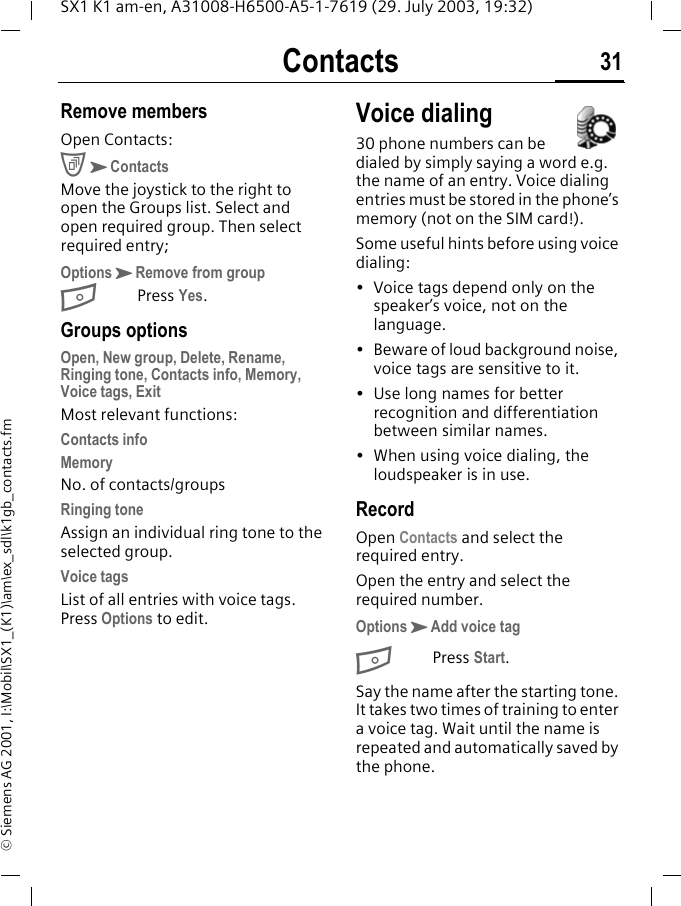 SX1 K1 am-en, A31008-H6500-A5-1-7619 (29. July 2003, 19:32)

Contacts 31

Remove members

Open Contacts:

➤ Contacts

Move the joystick to the right to open the Groups list. Select and open required group. Then select required entry;

Options ➤ Remove from group

Press Yes.

Groups options

Open, New group, Delete, Rename, Ringing tone, Contacts info, Memory, Voice tags, Exit

Most relevant functions:

Contacts info

Memory

No. of contacts/groups

Ringing tone

Assign an individual ring tone to the selected group.

Voice tags

List of all entries with voice tags. Press Options to edit.

Voice dialing

30 phone numbers can be dialed by simply saying a word e.g. the name of an entry. Voice dialing entries must be stored in the phone's memory (not on the SIM card!).

Some useful hints before using voice dialing:

• Voice tags depend only on the speaker's voice, not on the language.

• Beware of loud background noise, voice tags are sensitive to it.

• Use long names for better recognition and differentiation between similar names.

• When using voice dialing, the loudspeaker is in use.

Record

Open Contacts and select the required entry.

Open the entry and select the required number.

Options ➤ Add voice tag

Press Start.

Say the name after the starting tone. It takes two times of training to enter a voice tag. Wait until the name is repeated and automatically saved by the phone.

© Siemens AG 2001, I:\Mobil\SX1_(K1)\am\ex_sdl\k1gb_contacts.fm